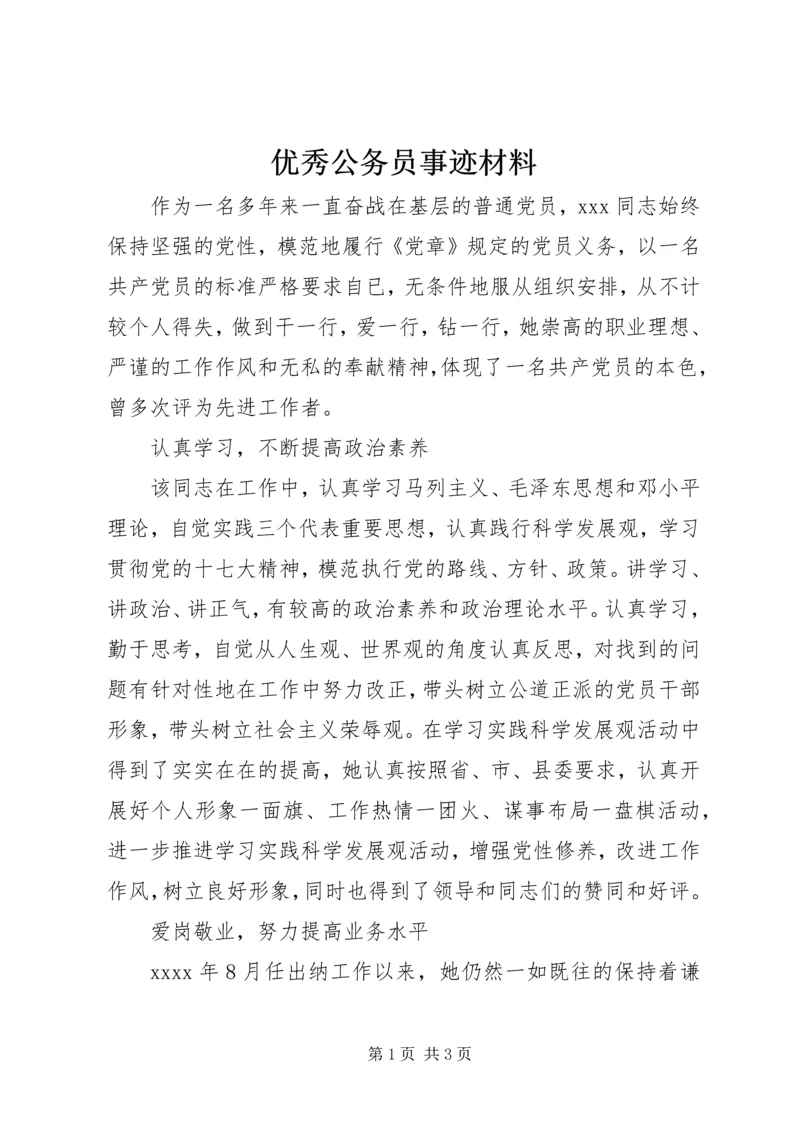 优秀公务员事迹材料

作为一名多年来一直奋战在基层的普通党员，xxx 同志始终保持坚强的党性，模范地履行《党章》规定的党员义务，以一名共产党员的标准严格要求自已，无条件地服从组织安排，从不计较个人得失，做到干一行，爱一行，钻一行，她崇高的职业理想、严谨的工作作风和无私的奉献精神，体现了一名共产党员的本色，曾多次评为先进工作者。

认真学习，不断提高政治素养

该同志在工作中，认真学习马列主义、毛泽东思想和邓小平理论，自觉实践三个代表重要思想，认真践行科学发展观，学习贯彻党的十七大精神，模范执行党的路线、方针、政策。讲学习、讲政治、讲正气，有较高的政治素养和政治理论水平。认真学习，勤于思考，自觉从人生观、世界观的角度认真反思，对找到的问题有针对性地在工作中努力改正，带头树立公道正派的党员干部形象，带头树立社会主义荣辱观。在学习实践科学发展观活动中得到了实实在在的提高，她认真按照省、市、县委要求，认真开展好个人形象一面旗、工作热情一团火、谋事布局一盘棋活动，进一步推进学习实践科学发展观活动，增强党性修养，改进工作作风，树立良好形象，同时也得到了领导和同志们的赞同和好评。

爱岗敬业，努力提高业务水平

xxxx 年 8 月任出纳工作以来，她仍然一如既往的保持着谦

第 1 页 共 3 页